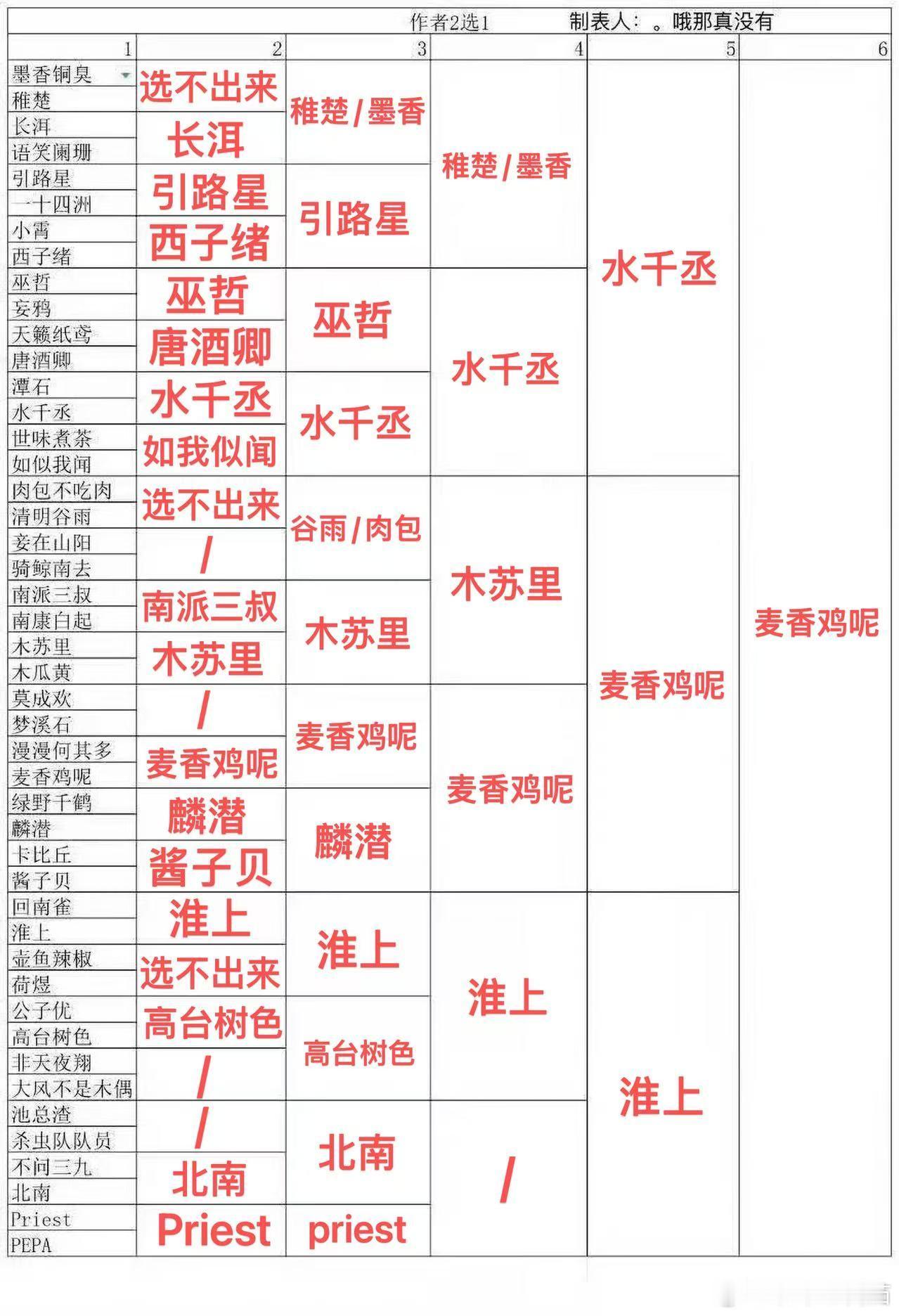 作者2选1　　制表人：。哦那真没有

| 1 | 2 | 3 | 4 | 5 | 6 |
|---|---|---|---|---|---|
| 墨香铜臭 | 选不出来 | 稚楚/墨香 | 稚楚/墨香 | 水千丞 | 麦香鸡呢 |
| 稚楚 | | | | | |
| 长洱 | 长洱 | | | | |
| 语笑阑珊 | | | | | |
| 引路星 | 引路星 | 引路星 | | | |
| 一十四洲 | | | | | |
| 小霄 | 西子绪 | | | | |
| 西子绪 | | | | | |
| 巫哲 | 巫哲 | 巫哲 | 水千丞 | | |
| 妄鸦 | | | | | |
| 天籁纸鸢 | 唐酒卿 | | | | |
| 唐酒卿 | | | | | |
| 潭石 | 水千丞 | 水千丞 | | | |
| 水千丞 | | | | | |
| 世味煮茶 | 如我似闻 | | | | |
| 如似我闻 | | | | | |
| 肉包不吃肉 | 选不出来 | 谷雨/肉包 | 木苏里 | 麦香鸡呢 | |
| 清明谷雨 | | | | | |
| 妄在山阳 | / | | | | |
| 骑鲸南去 | | | | | |
| 南派三叔 | 南派三叔 | 木苏里 | | | |
| 南康白起 | | | | | |
| 木苏里 | 木苏里 | | | | |
| 木瓜黄 | | | | | |
| 莫成欢 | / | 麦香鸡呢 | 麦香鸡呢 | | |
| 梦溪石 | | | | | |
| 漫漫何其多 | 麦香鸡呢 | | | | |
| 麦香鸡呢 | | | | | |
| 绿野千鹤 | 麟潜 | 麟潜 | | | |
| 麟潜 | | | | | |
| 卡比丘 | 酱子贝 | | | | |
| 酱子贝 | | | | | |
| 回南雀 | 淮上 | 淮上 | 淮上 | 淮上 | |
| 淮上 | | | | | |
| 壶鱼辣椒 | 选不出来 | | | | |
| 荷煜 | | | | | |
| 公子优 | 高台树色 | 高台树色 | | | |
| 高台树色 | | | | | |
| 非天夜翔 | / | | | | |
| 大风不是木偶 | | | | | |
| 池总渣 | / | 北南 | / | | |
| 杀虫队队员 | | | | | |
| 不问三九 | 北南 | | | | |
| 北南 | | | | | |
| Priest | Priest | priest | | | |
| PEPA | | | | | |